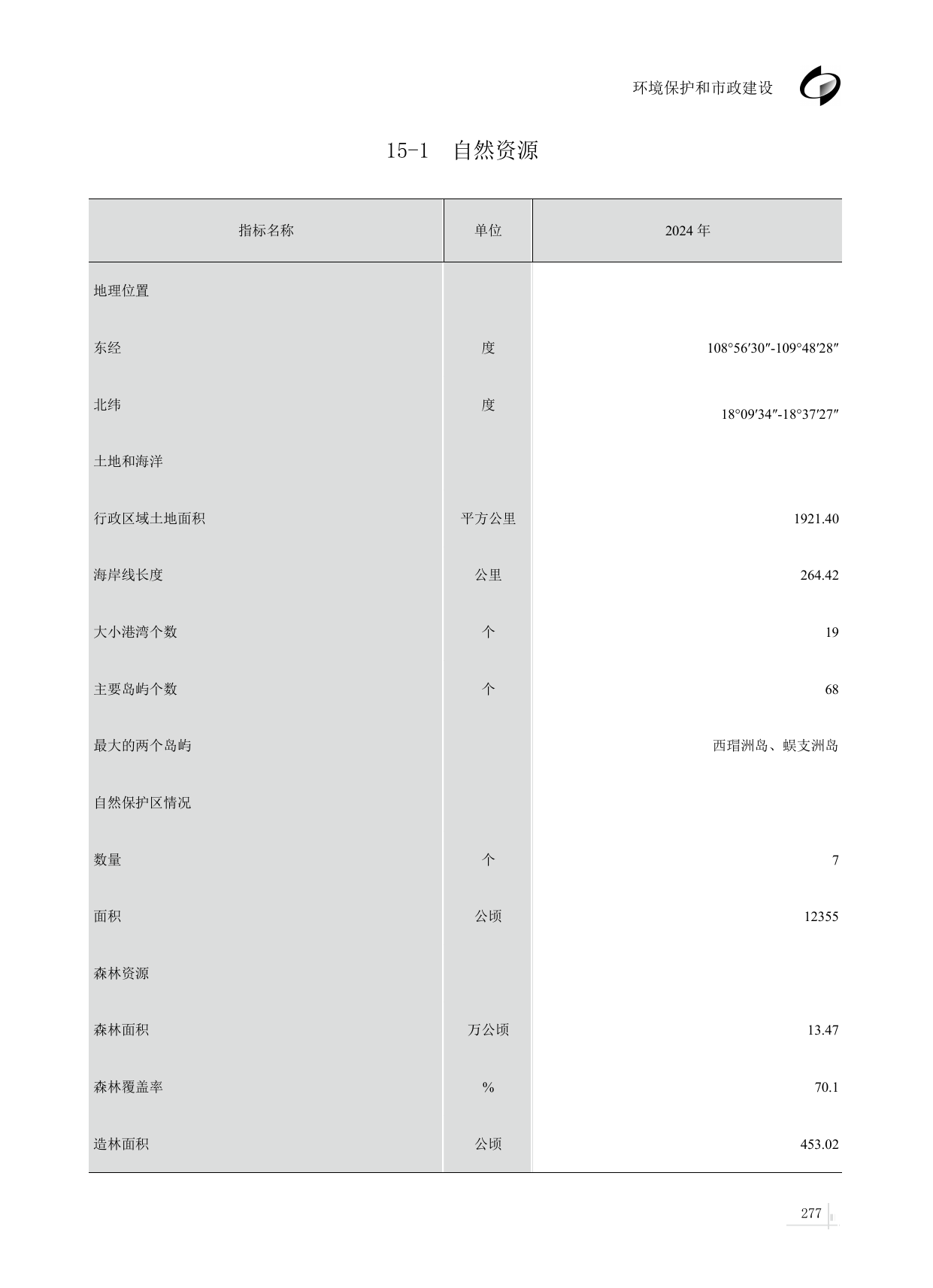 环境保护和市政建设

15-1 自然资源

| 指标名称 | 单位 | 2024 年 |
|---|---|---|
| 地理位置 | | |
| 东经 | 度 | 108°56′30″-109°48′28″ |
| 北纬 | 度 | 18°09′34″-18°37′27″ |
| 土地和海洋 | | |
| 行政区域土地面积 | 平方公里 | 1921.40 |
| 海岸线长度 | 公里 | 264.42 |
| 大小港湾个数 | 个 | 19 |
| 主要岛屿个数 | 个 | 68 |
| 最大的两个岛屿 | | 西瑁洲岛、蜈支洲岛 |
| 自然保护区情况 | | |
| 数量 | 个 | 7 |
| 面积 | 公顷 | 12355 |
| 森林资源 | | |
| 森林面积 | 万公顷 | 13.47 |
| 森林覆盖率 | % | 70.1 |
| 造林面积 | 公顷 | 453.02 |

277